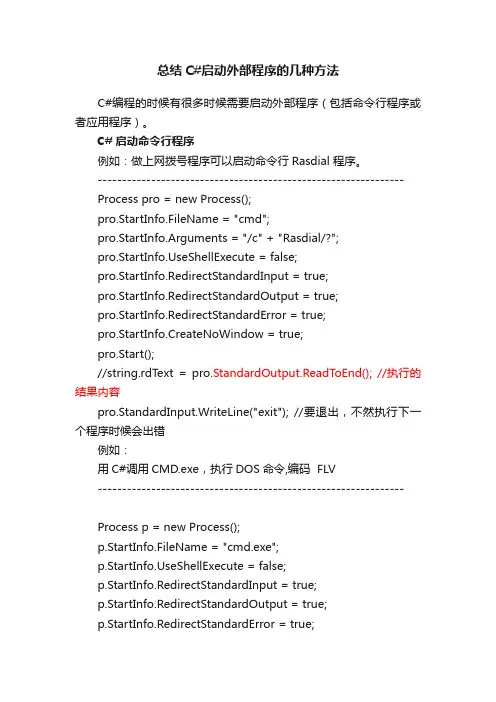 总结 C#启动外部程序的几种方法

C#编程的时候有很多时候需要启动外部程序（包括命令行程序或者应用程序）。

C# 启动命令行程序

例如：做上网拨号程序可以启动命令行 Rasdial 程序。

----------------------------------------------------------------

Process pro = new Process();

pro.StartInfo.FileName = "cmd";

pro.StartInfo.Arguments = "/c" + "Rasdial/?";

pro.StartInfo.UseShellExecute = false;

pro.StartInfo.RedirectStandardInput = true;

pro.StartInfo.RedirectStandardOutput = true;

pro.StartInfo.RedirectStandardError = true;

pro.StartInfo.CreateNoWindow = true;

pro.Start();

//string.rdText = pro.StandardOutput.ReadToEnd(); //执行的结果内容

pro.StandardInput.WriteLine("exit"); //要退出，不然执行下一个程序时候会出错

例如：

用 C#调用 CMD.exe，执行 DOS 命令,编码 FLV

----------------------------------------------------------------

Process p = new Process();

p.StartInfo.FileName = "cmd.exe";

p.StartInfo.UseShellExecute = false;

p.StartInfo.RedirectStandardInput = true;

p.StartInfo.RedirectStandardOutput = true;

p.StartInfo.RedirectStandardError = true;